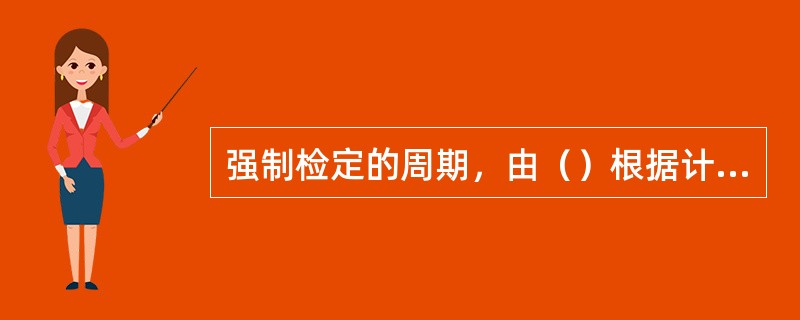 强制检定的周期，由（）根据计...